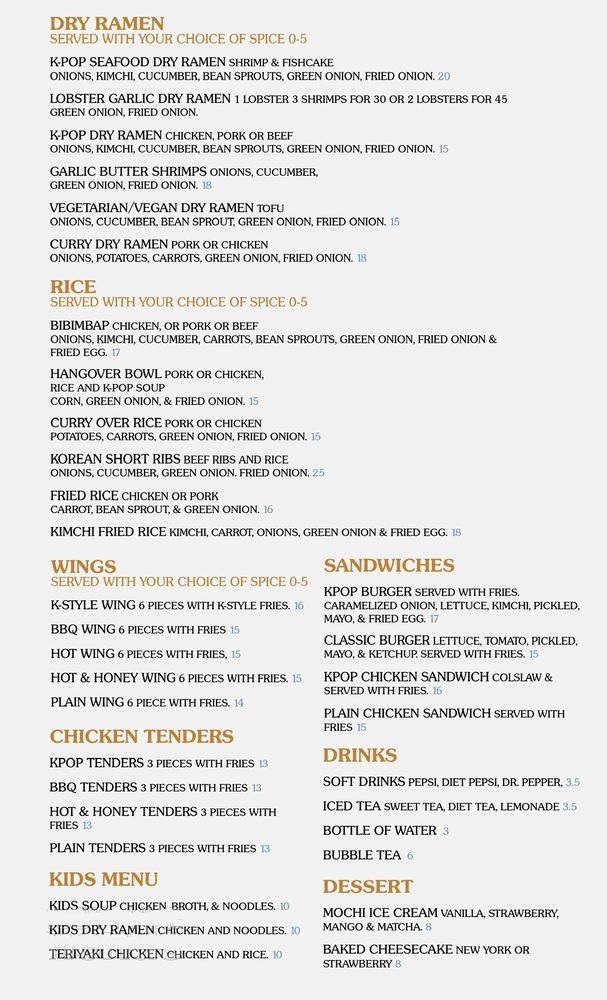 DRY RAMEN
SERVED WITH YOUR CHOICE OF SPICE 0-5

K-POP SEAFOOD DRY RAMEN SHRIMP & FISHCAKE
ONIONS, KIMCHI, CUCUMBER, BEAN SPROUTS, GREEN ONION, FRIED ONION. 20

LOBSTER GARLIC DRY RAMEN 1 LOBSTER 3 SHRIMPS FOR 30 OR 2 LOBSTERS FOR 45
GREEN ONION, FRIED ONION.

K-POP DRY RAMEN CHICKEN, PORK OR BEEF
ONIONS, KIMCHI, CUCUMBER, BEAN SPROUTS, GREEN ONION, FRIED ONION. 15

GARLIC BUTTER SHRIMPS ONIONS, CUCUMBER,
GREEN ONION, FRIED ONION. 18

VEGETARIAN/VEGAN DRY RAMEN TOFU
ONIONS, CUCUMBER, BEAN SPROUT, GREEN ONION, FRIED ONION. 15

CURRY DRY RAMEN PORK OR CHICKEN
ONIONS, POTATOES, CARROTS, GREEN ONION, FRIED ONION. 18

RICE
SERVED WITH YOUR CHOICE OF SPICE 0-5

BIBIMBAP CHICKEN, OR PORK OR BEEF
ONIONS, KIMCHI, CUCUMBER, CARROTS, BEAN SPROUTS, GREEN ONION, FRIED ONION & FRIED EGG. 17

HANGOVER BOWL PORK OR CHICKEN,
RICE AND K-POP SOUP
CORN, GREEN ONION, & FRIED ONION. 15

CURRY OVER RICE PORK OR CHICKEN
POTATOES, CARROTS, GREEN ONION, FRIED ONION. 15

KOREAN SHORT RIBS BEEF RIBS AND RICE
ONIONS, CUCUMBER, GREEN ONION. FRIED ONION. 25

FRIED RICE CHICKEN OR PORK
CARROT, BEAN SPROUT, & GREEN ONION. 16

KIMCHI FRIED RICE KIMCHI, CARROT, ONIONS, GREEN ONION & FRIED EGG. 18

WINGS
SERVED WITH YOUR CHOICE OF SPICE 0-5

K-STYLE WING 6 PIECES WITH K-STYLE FRIES. 16

BBQ WING 6 PIECES WITH FRIES 15

HOT WING 6 PIECES WITH FRIES, 15

HOT & HONEY WING 6 PIECES WITH FRIES. 15

PLAIN WING 6 PIECE WITH FRIES. 14

CHICKEN TENDERS

KPOP TENDERS 3 PIECES WITH FRIES 13

BBQ TENDERS 3 PIECES WITH FRIES 13

HOT & HONEY TENDERS 3 PIECES WITH FRIES 13

PLAIN TENDERS 3 PIECES WITH FRIES 13

KIDS MENU

KIDS SOUP CHICKEN BROTH, & NOODLES. 10

KIDS DRY RAMEN CHICKEN AND NOODLES. 10

TERIYAKI CHICKEN CHICKEN AND RICE. 10

SANDWICHES

KPOP BURGER SERVED WITH FRIES.
CARAMELIZED ONION, LETTUCE, KIMCHI, PICKLED, MAYO, & FRIED EGG. 17

CLASSIC BURGER LETTUCE, TOMATO, PICKLED, MAYO, & KETCHUP. SERVED WITH FRIES. 15

KPOP CHICKEN SANDWICH COLSLAW & SERVED WITH FRIES. 16

PLAIN CHICKEN SANDWICH SERVED WITH FRIES 15

DRINKS

SOFT DRINKS PEPSI, DIET PEPSI, DR. PEPPER, 3.5

ICED TEA SWEET TEA, DIET TEA, LEMONADE 3.5

BOTTLE OF WATER 3

BUBBLE TEA 6

DESSERT

MOCHI ICE CREAM VANILLA, STRAWBERRY, MANGO & MATCHA. 8

BAKED CHEESECAKE NEW YORK OR STRAWBERRY 8